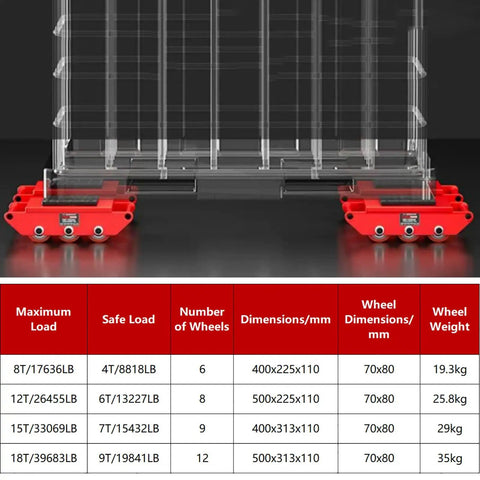 | Maximum Load | Safe Load | Number of Wheels | Dimensions/mm | Wheel Dimensions/ mm | Wheel Weight |
|---|---|---|---|---|---|
| 8T/17636LB | 4T/8818LB | 6 | 400x225x110 | 70x80 | 19.3kg |
| 12T/26455LB | 6T/13227LB | 8 | 500x225x110 | 70x80 | 25.8kg |
| 15T/33069LB | 7T/15432LB | 9 | 400x313x110 | 70x80 | 29kg |
| 18T/39683LB | 9T/19841LB | 12 | 500x313x110 | 70x80 | 35kg |